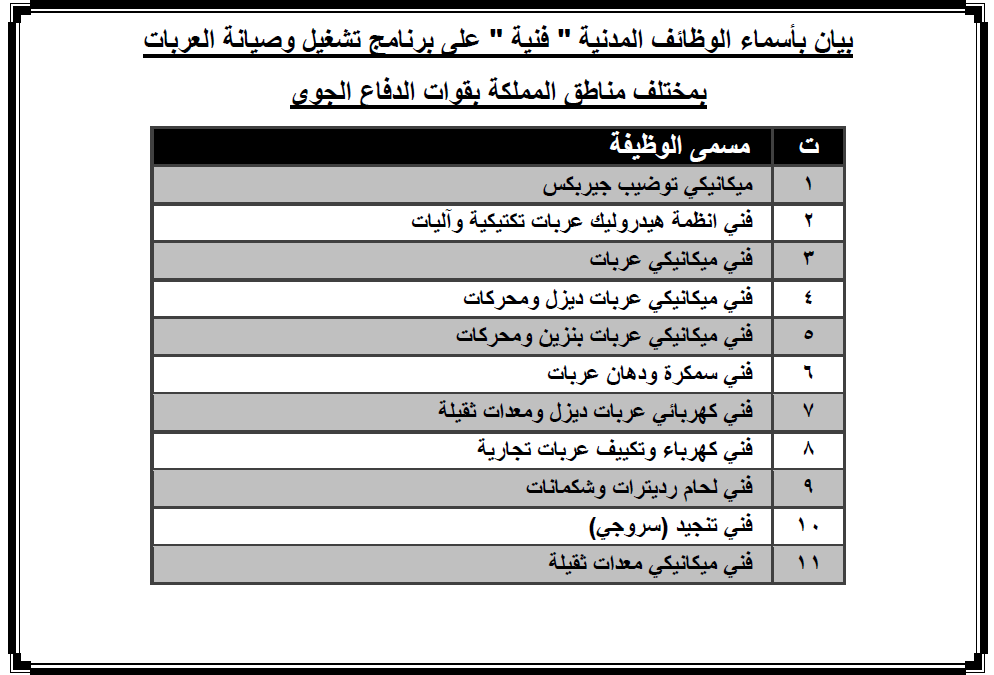 بيان بأسماء الوظائف المدنية " فنية " على برنامج تشغيل وصيانة العربات

بمختلف مناطق المملكة بقوات الدفاع الجوي

| ت | مسمى الوظيفة |
|---|---|
| ١ | ميكانيكي توضيب جيربكس |
| ٢ | فني انظمة هيدروليك عربات تكتيكية وآليات |
| ٣ | فني ميكانيكي عربات |
| ٤ | فني ميكانيكي عربات ديزل ومحركات |
| ٥ | فني ميكانيكي عربات بنزين ومحركات |
| ٦ | فني سمكرة ودهان عربات |
| ٧ | فني كهربائي عربات ديزل ومعدات ثقيلة |
| ٨ | فني كهرباء وتكييف عربات تجارية |
| ٩ | فني لحام رديترات وشكمانات |
| ١٠ | فني تنجيد (سروجي) |
| ١١ | فني ميكانيكي معدات ثقيلة |